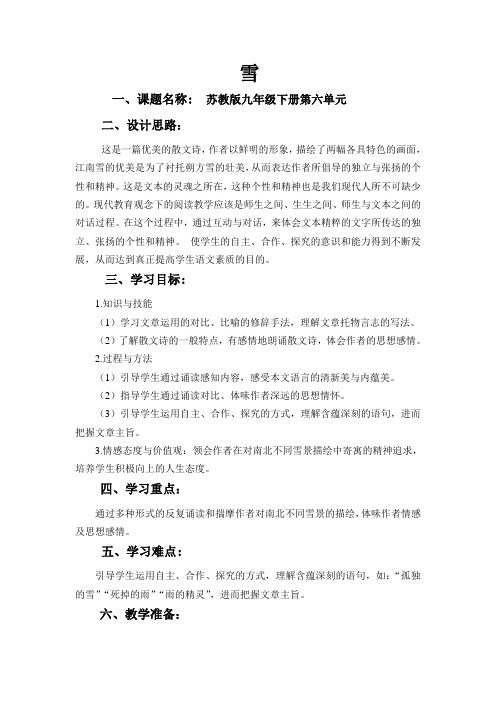 雪

一、课题名称： 苏教版九年级下册第六单元

二、设计思路：

这是一篇优美的散文诗，作者以鲜明的形象，描绘了两幅各具特色的画面，江南雪的优美是为了衬托朔方雪的壮美，从而表达作者所倡导的独立与张扬的个性和精神。这是文本的灵魂之所在，这种个性和精神也是我们现代人所不可缺少的。现代教育观念下的阅读教学应该是师生之间、生生之间、师生与文本之间的对话过程。在这个过程中，通过互动与对话，来体会文本精粹的文字所传达的独立、张扬的个性和精神。 使学生的自主、合作、探究的意识和能力得到不断发展，从而达到真正提高学生语文素质的目的。

三、学习目标：

1.知识与技能

（1）学习文章运用的对比、比喻的修辞手法，理解文章托物言志的写法。

（2）了解散文诗的一般特点，有感情地朗诵散文诗，体会作者的思想感情。

2.过程与方法

（1）引导学生通过诵读感知内容，感受本文语言的清新美与内蕴美。

（2）指导学生通过诵读对比、体味作者深远的思想情怀。

（3）引导学生运用自主、合作、探究的方式，理解含蕴深刻的语句，进而把握文章主旨。

3.情感态度与价值观：领会作者在对南北不同雪景描绘中寄寓的精神追求，培养学生积极向上的人生态度。

四、学习重点：

通过多种形式的反复诵读和揣摩作者对南北不同雪景的描绘，体味作者情感及思想感情。

五、学习难点：

引导学生运用自主、合作、探究的方式，理解含蕴深刻的语句，如：“孤独的雪”“死掉的雨”“雨的精灵”，进而把握文章主旨。

六、教学准备：